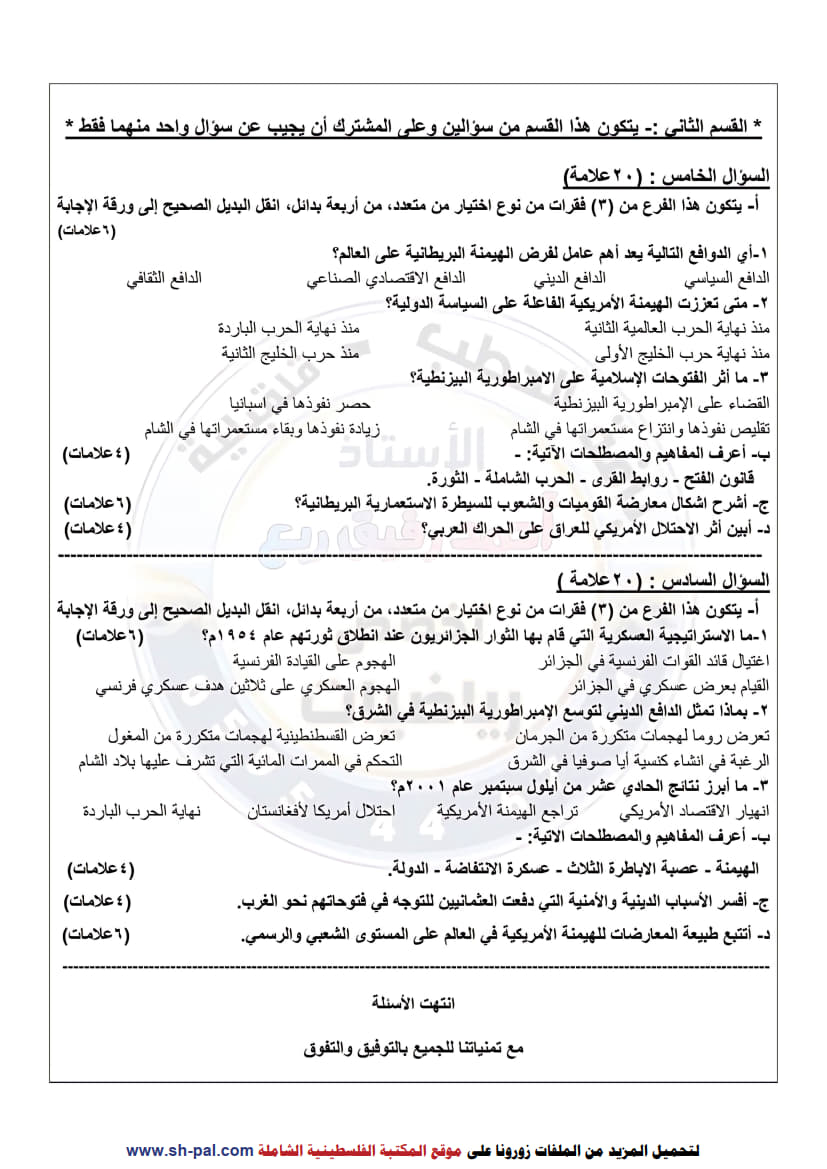 * القسم الثاني :- يتكون هذا القسم من سؤالين وعلى المشترك أن يجيب عن سؤال واحد منهما فقط *

السؤال الخامس : (٢٠علامة)
أ- يتكون هذا الفرع من (٣) فقرات من نوع اختيار من متعدد، من أربعة بدائل، انقل البديل الصحيح إلى ورقة الإجابة (٦علامات)
١-أي الدوافع التالية يعد أهم عامل لفرض الهيمنة البريطانية على العالم؟
الدافع السياسي الدافع الديني الدافع الاقتصادي الصناعي الدافع الثقافي
٢- متى تعززت الهيمنة الأمريكية الفاعلة على السياسة الدولية؟
منذ نهاية الحرب العالمية الثانية منذ نهاية الحرب الباردة
منذ نهاية حرب الخليج الأولى منذ حرب الخليج الثانية
٣- ما أثر الفتوحات الإسلامية على الامبراطورية البيزنطية؟
القضاء على الإمبراطورية البيزنطية حصر نفوذها في اسبانيا
تقليص نفوذها وانتزاع مستعمراتها في الشام زيادة نفوذها وبقاء مستعمراتها في الشام
ب- أعرف المفاهيم والمصطلحات الآتية: - (٤علامات)
قانون الفتح - روابط القرى - الحرب الشاملة - الثورة.
ج- أشرح اشكال معارضة القوميات والشعوب للسيطرة الاستعمارية البريطانية؟ (٦علامات)
د- أبين أثر الاحتلال الأمريكي للعراق على الحراك العربي؟ (٤علامات)

السؤال السادس : (٢٠علامة )
أ- يتكون هذا الفرع من (٣) فقرات من نوع اختيار من متعدد، من أربعة بدائل، انقل البديل الصحيح إلى ورقة الإجابة
١-ما الاستراتيجية العسكرية التي قام بها الثوار الجزائريون عند انطلاق ثورتهم عام ١٩٥٤م؟ (٦علامات)
اغتيال قائد القوات الفرنسية في الجزائر الهجوم على القيادة الفرنسية
القيام بعرض عسكري في الجزائر الهجوم العسكري على ثلاثين هدف عسكري فرنسي
٢- بماذا تمثل الدافع الديني لتوسع الإمبراطورية البيزنطية في الشرق؟
تعرض روما لهجمات متكررة من الجرمان تعرض القسطنطينية لهجمات متكررة من المغول
الرغبة في انشاء كنسية أيا صوفيا في الشرق التحكم في الممرات المائية التي تشرف عليها بلاد الشام
٣- ما أبرز نتائج الحادي عشر من أيلول سبتمبر عام ٢٠٠١م؟
انهيار الاقتصاد الأمريكي تراجع الهيمنة الأمريكية احتلال أمريكا لأفغانستان نهاية الحرب الباردة
ب- أعرف المفاهيم والمصطلحات الاتية: -
الهيمنة - عصبة الاباطرة الثلاث - عسكرة الانتفاضة - الدولة. (٤علامات)
ج- أفسر الأسباب الدينية والأمنية التي دفعت العثمانيين للتوجه في فتوحاتهم نحو الغرب. (٤علامات)
د- أتتبع طبيعة المعارضات للهيمنة الأمريكية في العالم على المستوى الشعبي والرسمي. (٦علامات)

انتهت الأسئلة

مع تمنياتنا للجميع بالتوفيق والتفوق

لتحميل المزيد من الملفات زورونا على موقع المكتبة الفلسطينية الشاملة www.sh-pal.com